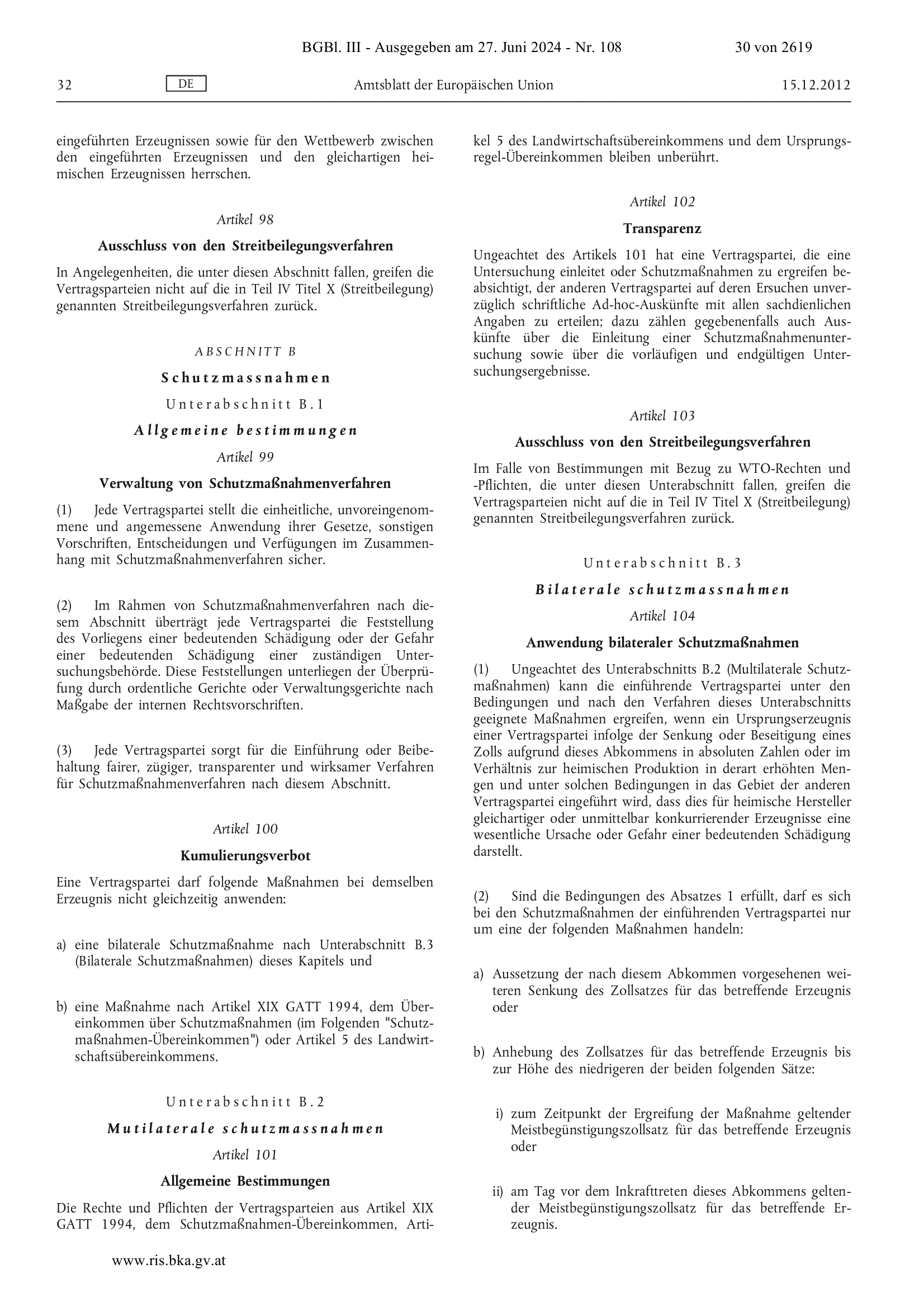 BGBl. III - Ausgegeben am 27. Juni 2024 - Nr. 108 30 von 2619

32 DE Amtsblatt der Europäischen Union 15.12.2012

eingeführten Erzeugnissen sowie für den Wettbewerb zwischen den eingeführten Erzeugnissen und den gleichartigen heimischen Erzeugnissen herrschen.

Artikel 98

Ausschluss von den Streitbeilegungsverfahren

In Angelegenheiten, die unter diesen Abschnitt fallen, greifen die Vertragsparteien nicht auf die in Teil IV Titel X (Streitbeilegung) genannten Streitbeilegungsverfahren zurück.

ABSCHNITT B

Schutzmassnahmen

Unterabschnitt B.1

Allgemeine bestimmungen

Artikel 99

Verwaltung von Schutzmaßnahmenverfahren

(1) Jede Vertragspartei stellt die einheitliche, unvoreingenommene und angemessene Anwendung ihrer Gesetze, sonstigen Vorschriften, Entscheidungen und Verfügungen im Zusammenhang mit Schutzmaßnahmenverfahren sicher.

(2) Im Rahmen von Schutzmaßnahmenverfahren nach diesem Abschnitt überträgt jede Vertragspartei die Feststellung des Vorliegens einer bedeutenden Schädigung oder der Gefahr einer bedeutenden Schädigung einer zuständigen Untersuchungsbehörde. Diese Feststellungen unterliegen der Überprüfung durch ordentliche Gerichte oder Verwaltungsgerichte nach Maßgabe der internen Rechtsvorschriften.

(3) Jede Vertragspartei sorgt für die Einführung oder Beibehaltung fairer, zügiger, transparenter und wirksamer Verfahren für Schutzmaßnahmenverfahren nach diesem Abschnitt.

Artikel 100

Kumulierungsverbot

Eine Vertragspartei darf folgende Maßnahmen bei demselben Erzeugnis nicht gleichzeitig anwenden:

a) eine bilaterale Schutzmaßnahme nach Unterabschnitt B.3 (Bilaterale Schutzmaßnahmen) dieses Kapitels und

b) eine Maßnahme nach Artikel XIX GATT 1994, dem Übereinkommen über Schutzmaßnahmen (im Folgenden "Schutzmaßnahmen-Übereinkommen") oder Artikel 5 des Landwirtschaftsübereinkommens.

Unterabschnitt B.2

Mutilaterale schutzmassnahmen

Artikel 101

Allgemeine Bestimmungen

Die Rechte und Pflichten der Vertragsparteien aus Artikel XIX GATT 1994, dem Schutzmaßnahmen-Übereinkommen, Artikel 5 des Landwirtschaftsübereinkommens und dem Ursprungsregel-Übereinkommen bleiben unberührt.

Artikel 102

Transparenz

Ungeachtet des Artikels 101 hat eine Vertragspartei, die eine Untersuchung einleitet oder Schutzmaßnahmen zu ergreifen beabsichtigt, der anderen Vertragspartei auf deren Ersuchen unverzüglich schriftliche Ad-hoc-Auskünfte mit allen sachdienlichen Angaben zu erteilen; dazu zählen gegebenenfalls auch Auskünfte über die Einleitung einer Schutzmaßnahmenuntersuchung sowie über die vorläufigen und endgültigen Untersuchungsergebnisse.

Artikel 103

Ausschluss von den Streitbeilegungsverfahren

Im Falle von Bestimmungen mit Bezug zu WTO-Rechten und -Pflichten, die unter diesen Unterabschnitt fallen, greifen die Vertragsparteien nicht auf die in Teil IV Titel X (Streitbeilegung) genannten Streitbeilegungsverfahren zurück.

Unterabschnitt B.3

Bilaterale schutzmassnahmen

Artikel 104

Anwendung bilateraler Schutzmaßnahmen

(1) Ungeachtet des Unterabschnitts B.2 (Multilaterale Schutzmaßnahmen) kann die einführende Vertragspartei unter den Bedingungen und nach den Verfahren dieses Unterabschnitts geeignete Maßnahmen ergreifen, wenn ein Ursprungserzeugnis einer Vertragspartei infolge der Senkung oder Beseitigung eines Zolls aufgrund dieses Abkommens in absoluten Zahlen oder im Verhältnis zur heimischen Produktion in derart erhöhten Mengen und unter solchen Bedingungen in das Gebiet der anderen Vertragspartei eingeführt wird, dass dies für heimische Hersteller gleichartiger oder unmittelbar konkurrierender Erzeugnisse eine wesentliche Ursache oder Gefahr einer bedeutenden Schädigung darstellt.

(2) Sind die Bedingungen des Absatzes 1 erfüllt, darf es sich bei den Schutzmaßnahmen der einführenden Vertragspartei nur um eine der folgenden Maßnahmen handeln:

a) Aussetzung der nach diesem Abkommen vorgesehenen weiteren Senkung des Zollsatzes für das betreffende Erzeugnis oder

b) Anhebung des Zollsatzes für das betreffende Erzeugnis bis zur Höhe des niedrigeren der beiden folgenden Sätze:

i) zum Zeitpunkt der Ergreifung der Maßnahme geltender Meistbegünstigungszollsatz für das betreffende Erzeugnis oder

ii) am Tag vor dem Inkrafttreten dieses Abkommens geltender Meistbegünstigungszollsatz für das betreffende Erzeugnis.

www.ris.bka.gv.at